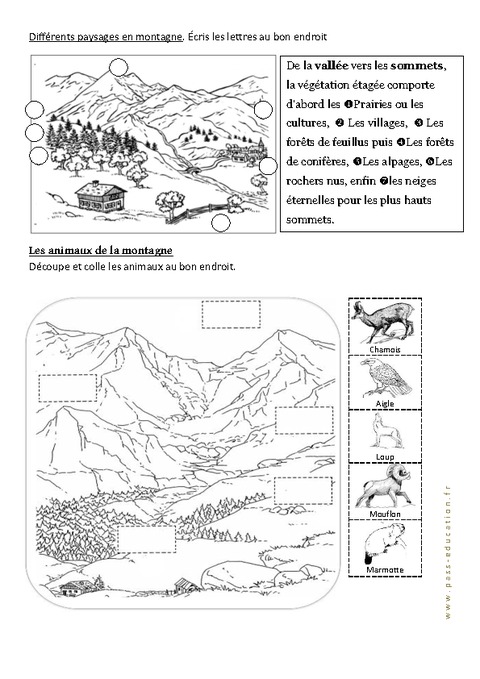 Différents paysages en montagne. Écris les lettres au bon endroit

De la vallée vers les sommets, la végétation étagée comporte d'abord les ❶Prairies ou les cultures, ❷ Les villages, ❸ Les forêts de feuillus puis ❹Les forêts de conifères, ❺Les alpages, ❻Les rochers nus, enfin ❼les neiges éternelles pour les plus hauts sommets.

Les animaux de la montagne
Découpe et colle les animaux au bon endroit.

Chamois
Aigle
Loup
Mouflon
Marmotte

www.pass-education.fr